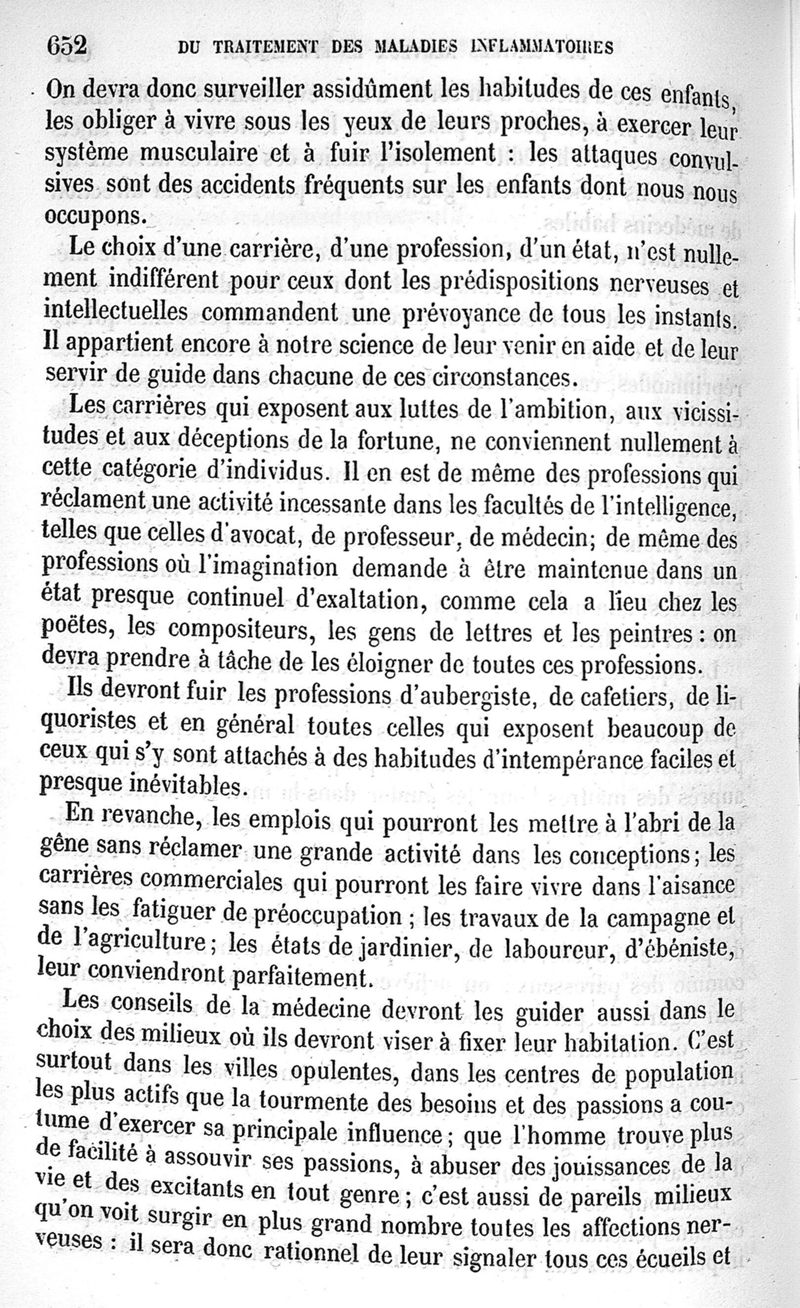 652 DU TRAITEMENT DES MALADIES INFLAMMATOIRES

On devra donc surveiller assidûment les habitudes de ces enfants, les obliger à vivre sous les yeux de leurs proches, à exercer leur système musculaire et à fuir l'isolement : les attaques convulsives sont des accidents fréquents sur les enfants dont nous nous occupons.

Le choix d'une carrière, d'une profession, d'un état, n'est nullement indifférent pour ceux dont les prédispositions nerveuses et intellectuelles commandent une prévoyance de tous les instants. Il appartient encore à notre science de leur venir en aide et de leur servir de guide dans chacune de ces circonstances.

Les carrières qui exposent aux luttes de l'ambition, aux vicissitudes et aux déceptions de la fortune, ne conviennent nullement à cette catégorie d'individus. Il en est de même des professions qui réclament une activité incessante dans les facultés de l'intelligence, telles que celles d'avocat, de professeur, de médecin; de même des professions où l'imagination demande à être maintenue dans un état presque continuel d'exaltation, comme cela a lieu chez les poëtes, les compositeurs, les gens de lettres et les peintres : on devra prendre à tâche de les éloigner de toutes ces professions.

Ils devront fuir les professions d'aubergiste, de cafetiers, de liquoristes et en général toutes celles qui exposent beaucoup de ceux qui s'y sont attachés à des habitudes d'intempérance faciles et presque inévitables.

En revanche, les emplois qui pourront les mettre à l'abri de la gêne sans réclamer une grande activité dans les conceptions; les carrières commerciales qui pourront les faire vivre dans l'aisance sans les fatiguer de préoccupation ; les travaux de la campagne et de l'agriculture; les états de jardinier, de laboureur, d'ébéniste, leur conviendront parfaitement.

Les conseils de la médecine devront les guider aussi dans le choix des milieux où ils devront viser à fixer leur habitation. C'est surtout dans les villes opulentes, dans les centres de population les plus actifs que la tourmente des besoins et des passions a coutume d'exercer sa principale influence; que l'homme trouve plus de facilité à assouvir ses passions, à abuser des jouissances de la vie et des excitants en tout genre; c'est aussi de pareils milieux qu'on voit surgir en plus grand nombre toutes les affections nerveuses : il sera donc rationnel de leur signaler tous ces écueils et